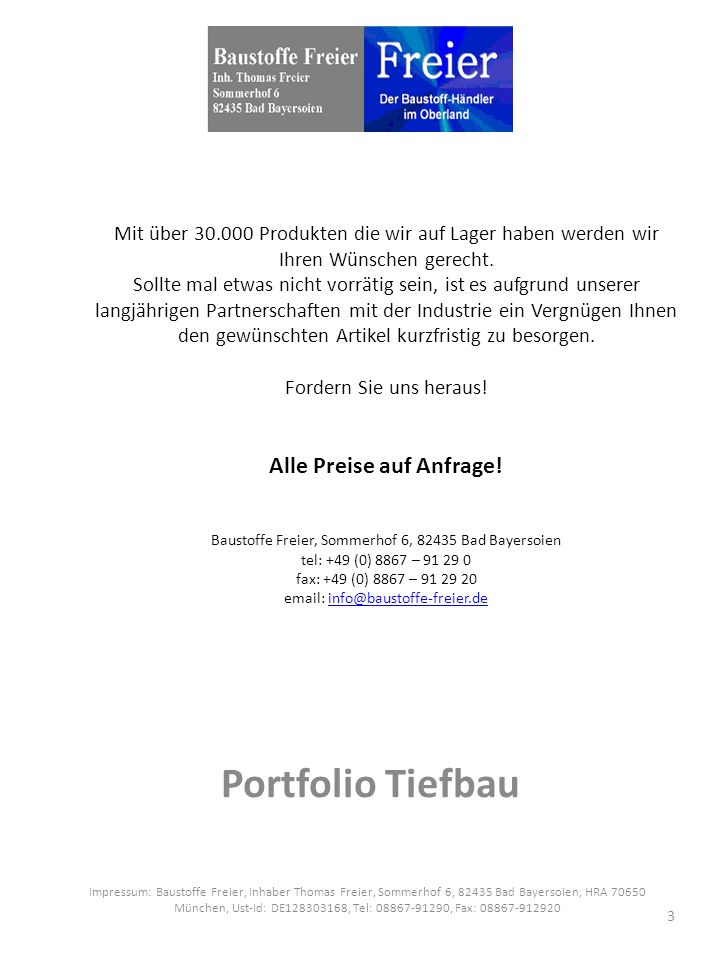 Baustoffe Freier
Inh. Thomas Freier
Sommerhof 6
82435 Bad Bayersoien

Freier
Der Baustoff-Händler im Oberland

Mit über 30.000 Produkten die wir auf Lager haben werden wir Ihren Wünschen gerecht.
Sollte mal etwas nicht vorrätig sein, ist es aufgrund unserer langjährigen Partnerschaften mit der Industrie ein Vergnügen Ihnen den gewünschten Artikel kurzfristig zu besorgen.

Fordern Sie uns heraus!

Alle Preise auf Anfrage!

Baustoffe Freier, Sommerhof 6, 82435 Bad Bayersoien
tel: +49 (0) 8867 – 91 29 0
fax: +49 (0) 8867 – 91 29 20
email: info@baustoffe-freier.de

Portfolio Tiefbau

Impressum: Baustoffe Freier, Inhaber Thomas Freier, Sommerhof 6, 82435 Bad Bayersoien, HRA 70650 München, Ust-Id: DE128303168, Tel: 08867-91290, Fax: 08867-912920

3